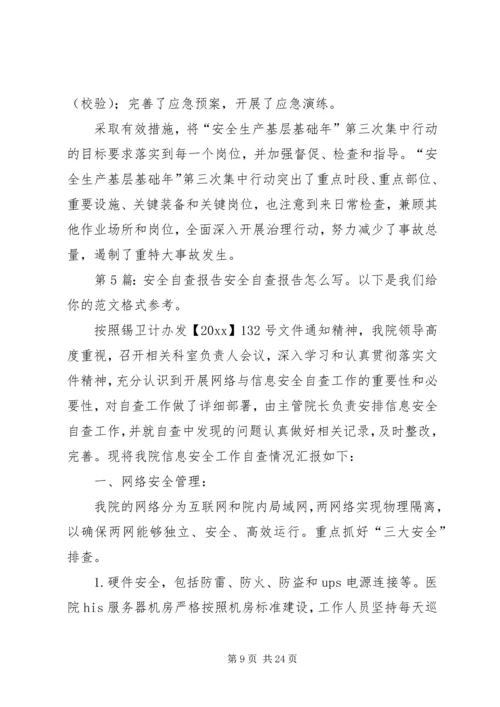 （校验）；完善了应急预案，开展了应急演练。

采取有效措施，将“安全生产基层基础年”第三次集中行动的目标要求落实到每一个岗位，并加强督促、检查和指导。“安全生产基层基础年”第三次集中行动突出了重点时段、重点部位、重要设施、关键装备和关键岗位，也注意到来日常检查，兼顾其他作业场所和岗位，全面深入开展治理行动，努力减少了事故总量，遏制了重特大事故发生。

第5篇：安全自查报告安全自查报告怎么写。以下是我们给你的范文格式参考。

按照锡卫计办发【20xx】132号文件通知精神，我院领导高度重视，召开相关科室负责人会议，深入学习和认真贯彻落实文件精神，充分认识到开展网络与信息安全自查工作的重要性和必要性，对自查工作做了详细部署，由主管院长负责安排信息安全自查工作，并就自查中发现的问题认真做好相关记录，及时整改，完善。现将我院信息安全工作自查情况汇报如下：

一、网络安全管理：

我院的网络分为互联网和院内局域网，两网络实现物理隔离，以确保两网能够独立、安全、高效运行。重点抓好“三大安全”排查。

1.硬件安全，包括防雷、防火、防盗和ups电源连接等。医院his服务器机房严格按照机房标准建设，工作人员坚持每天巡

第9页 共24页